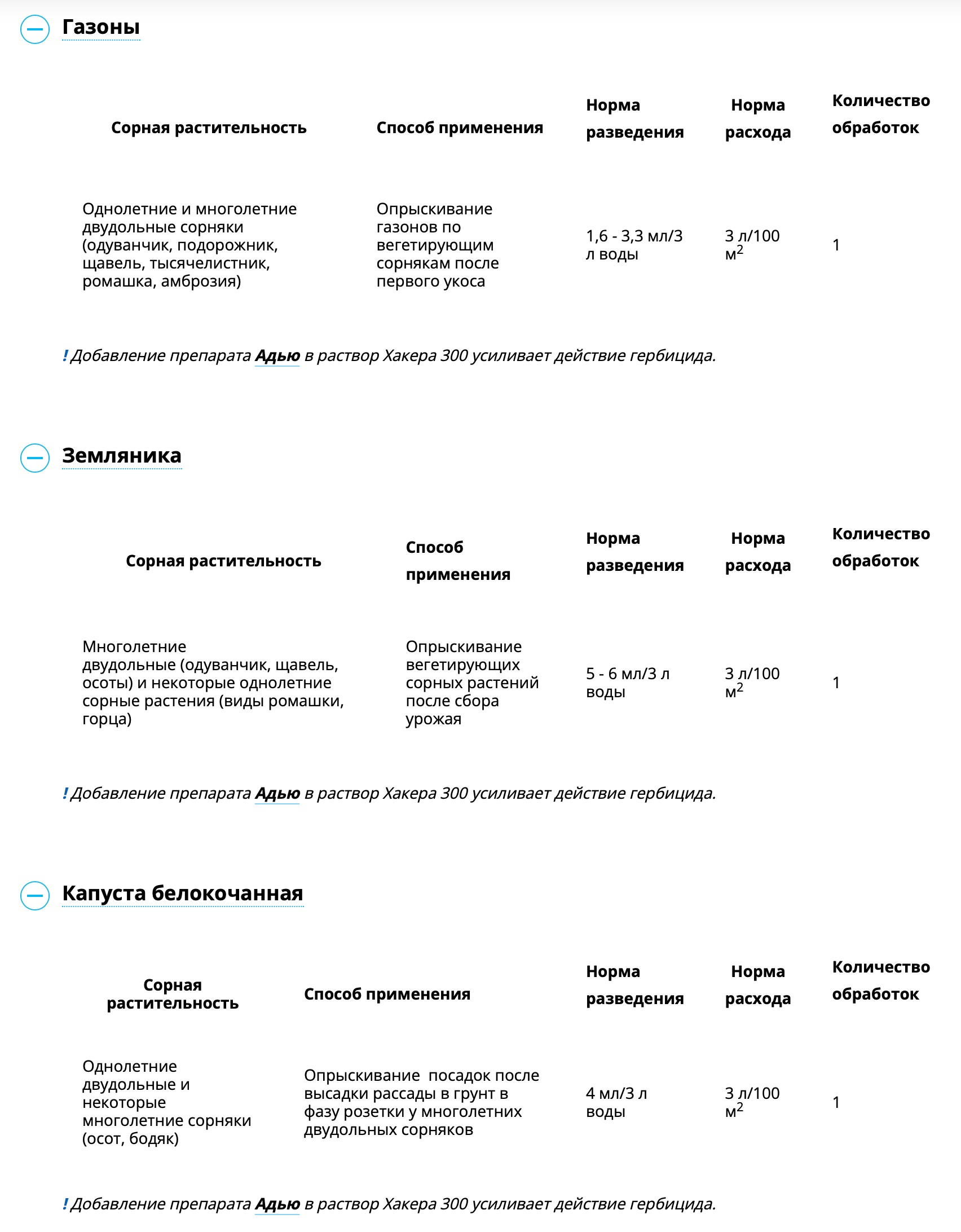 Газоны

| Сорная растительность | Способ применения | Норма разведения | Норма расхода | Количество обработок |
|---|---|---|---|---|
| Однолетние и многолетние двудольные сорняки (одуванчик, подорожник, щавель, тысячелистник, ромашка, амброзия) | Опрыскивание газонов по вегетирующим сорнякам после первого укоса | 1,6 - 3,3 мл/3 л воды | 3 л/100 $м^2$ | 1 |

! Добавление препарата Адью в раствор Хакера 300 усиливает действие гербицида.

Земляника

| Сорная растительность | Способ применения | Норма разведения | Норма расхода | Количество обработок |
|---|---|---|---|---|
| Многолетние двудольные (одуванчик, щавель, осоты) и некоторые однолетние сорные растения (виды ромашки, горца) | Опрыскивание вегетирующих сорных растений после сбора урожая | 5 - 6 мл/3 л воды | 3 л/100 $м^2$ | 1 |

! Добавление препарата Адью в раствор Хакера 300 усиливает действие гербицида.

Капуста белокочанная

| Сорная растительность | Способ применения | Норма разведения | Норма расхода | Количество обработок |
|---|---|---|---|---|
| Однолетние двудольные и некоторые многолетние сорняки (осот, бодяк) | Опрыскивание посадок после высадки рассады в грунт в фазу розетки у многолетних двудольных сорняков | 4 мл/3 л воды | 3 л/100 $м^2$ | 1 |

! Добавление препарата Адью в раствор Хакера 300 усиливает действие гербицида.